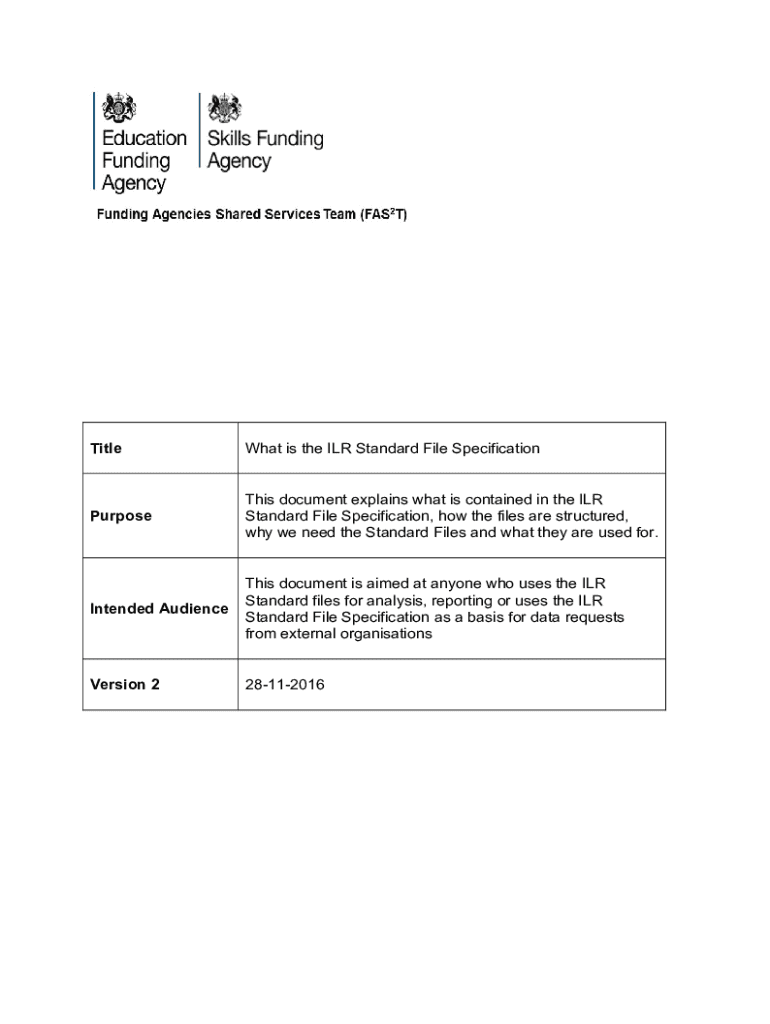 Education Funding Agency

Skills Funding Agency

Funding Agencies Shared Services Team (FAS$^2$T)

| Title | What is the ILR Standard File Specification |
|---|---|
| Purpose | This document explains what is contained in the ILR Standard File Specification, how the files are structured, why we need the Standard Files and what they are used for. |
| Intended Audience | This document is aimed at anyone who uses the ILR Standard files for analysis, reporting or uses the ILR Standard File Specification as a basis for data requests from external organisations |
| Version 2 | 28-11-2016 |